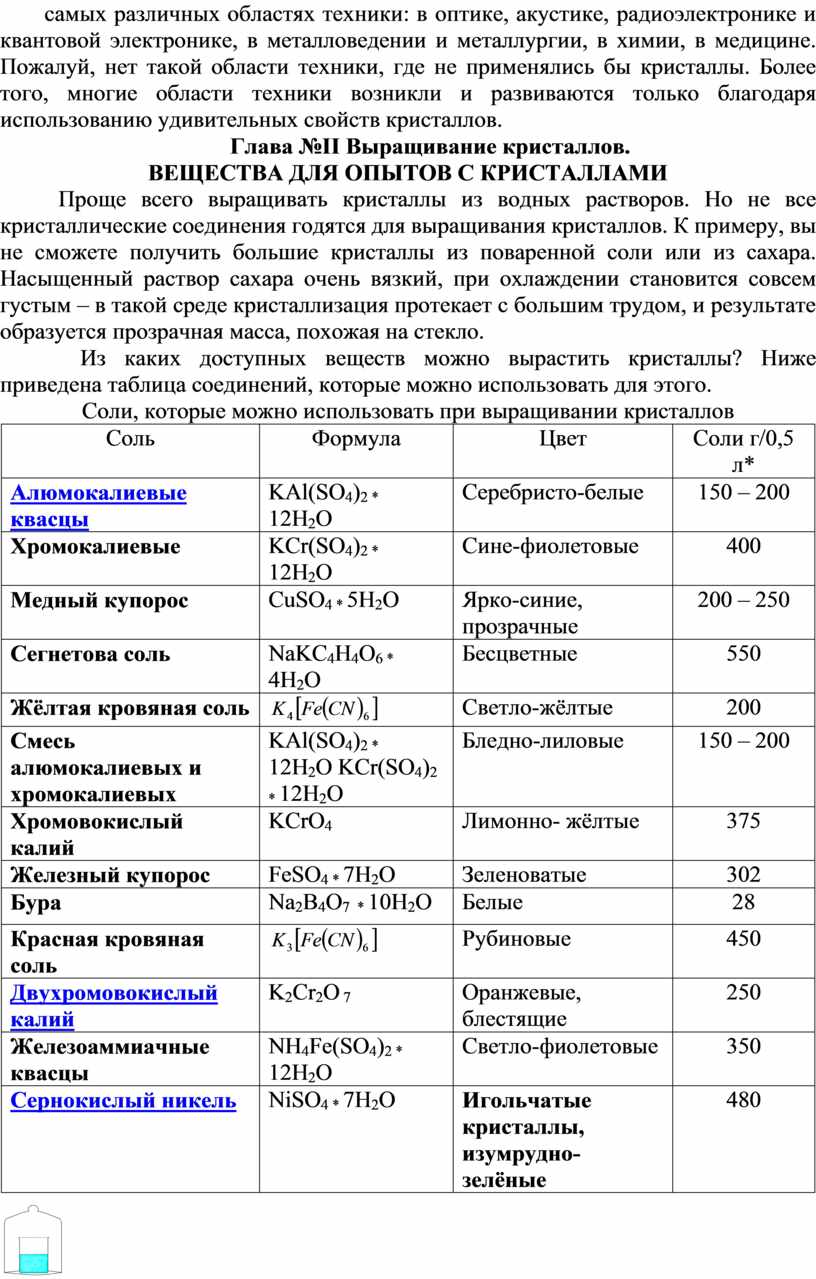 самых различных областях техники: в оптике, акустике, радиоэлектронике и квантовой электронике, в металловедении и металлургии, в химии, в медицине. Пожалуй, нет такой области техники, где не применялись бы кристаллы. Более того, многие области техники возникли и развиваются только благодаря использованию удивительных свойств кристаллов.

Глава №II Выращивание кристаллов.

ВЕЩЕСТВА ДЛЯ ОПЫТОВ С КРИСТАЛЛАМИ

Проще всего выращивать кристаллы из водных растворов. Но не все кристаллические соединения годятся для выращивания кристаллов. К примеру, вы не сможете получить большие кристаллы из поваренной соли или из сахара. Насыщенный раствор сахара очень вязкий, при охлаждении становится совсем густым – в такой среде кристаллизация протекает с большим трудом, и результате образуется прозрачная масса, похожая на стекло.

Из каких доступных веществ можно вырастить кристаллы? Ниже приведена таблица соединений, которые можно использовать для этого.

Соли, которые можно использовать при выращивании кристаллов

| Соль | Формула | Цвет | Соли г/0,5 л* |
|---|---|---|---|
| Алюмокалиевые квасцы | $KAl(SO_4)_2 * 12H_2O$ | Серебристо-белые | 150 – 200 |
| Хромокалиевые | $KCr(SO_4)_2 * 12H_2O$ | Сине-фиолетовые | 400 |
| Медный купорос | $CuSO_4 * 5H_2O$ | Ярко-синие, прозрачные | 200 – 250 |
| Сегнетова соль | $NaKC_4H_4O_6 * 4H_2O$ | Бесцветные | 550 |
| Жёлтая кровяная соль | $K_4[Fe(CN)_6]$ | Светло-жёлтые | 200 |
| Смесь алюмокалиевых и хромокалиевых | $KAl(SO_4)_2 * 12H_2O$ $KCr(SO_4)_2 * 12H_2O$ | Бледно-лиловые | 150 – 200 |
| Хромовокислый калий | $KCrO_4$ | Лимонно- жёлтые | 375 |
| Железный купорос | $FeSO_4 * 7H_2O$ | Зеленоватые | 302 |
| Бура | $Na_2B_4O_7 * 10H_2O$ | Белые | 28 |
| Красная кровяная соль | $K_3[Fe(CN)_6]$ | Рубиновые | 450 |
| Двухромовокислый калий | $K_2Cr_2O_7$ | Оранжевые, блестящие | 250 |
| Железоаммиачные квасцы | $NH_4Fe(SO_4)_2 * 12H_2O$ | Светло-фиолетовые | 350 |
| Сернокислый никель | $NiSO_4 * 7H_2O$ | Игольчатые кристаллы, изумрудно-зелёные | 480 |